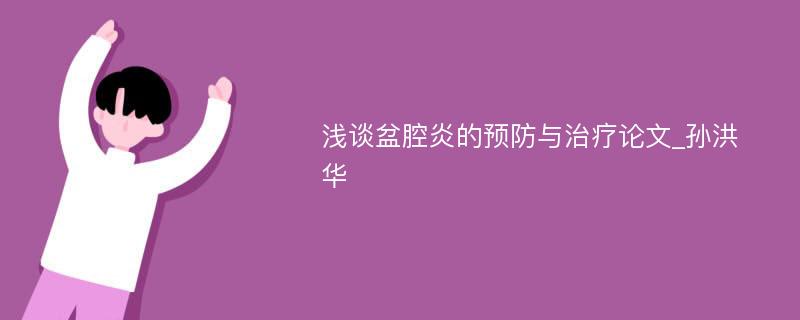 浅谈盆腔炎的预防与治疗论文_孙洪华